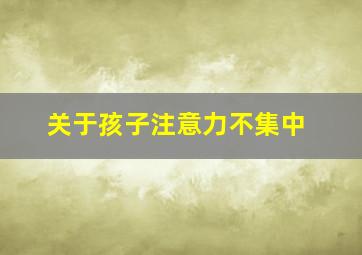 关于孩子注意力不集中